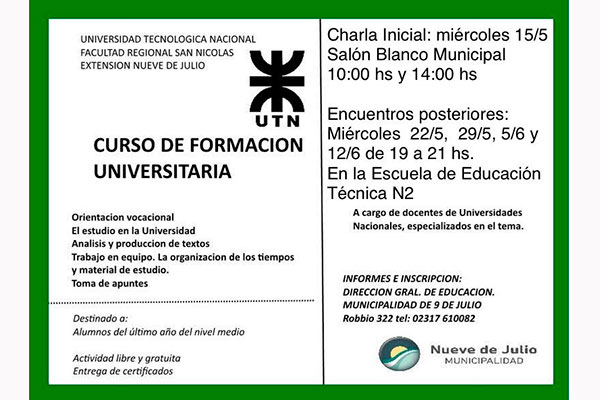 UNIVERSIDAD TECNOLOGICA NACIONAL
FACULTAD REGIONAL SAN NICOLAS
EXTENSION NUEVE DE JULIO

UTN

CURSO DE FORMACION UNIVERSITARIA

Orientacion vocacional
El estudio en la Universidad
Analisis y produccion de textos
Trabajo en equipo. La organizacion de los tiempos y material de estudio.
Toma de apuntes

Destinado a:
Alumnos del último año del nivel medio

Actividad libre y gratuita
Entrega de certificados

Charla Inicial: miércoles 15/5
Salón Blanco Municipal
10:00 hs y 14:00 hs

Encuentros posteriores:
Miércoles 22/5, 29/5, 5/6 y 12/6 de 19 a 21 hs.
En la Escuela de Educación Técnica N2

A cargo de docentes de Universidades Nacionales, especializados en el tema.

INFORMES E INSCRIPCION:
DIRECCION GRAL. DE EDUCACION.
MUNICIPALIDAD DE 9 DE JULIO
Robbio 322 tel: 02317 610082

Nueve de Julio
MUNICIPALIDAD